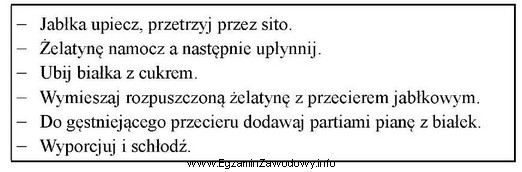 – Jabłka upiecz, przetrzyj przez sito.
– Żelatynę namocz a następnie upłynnij.
– Ubij białka z cukrem.
– Wymieszaj rozpuszczoną żelatynę z przecierem jabłkowym.
– Do gęstniejącego przecieru dodawaj partiami pianę z białek.
– Wyporcjuj i schłodź.

www.EgzaminZawodowy.info